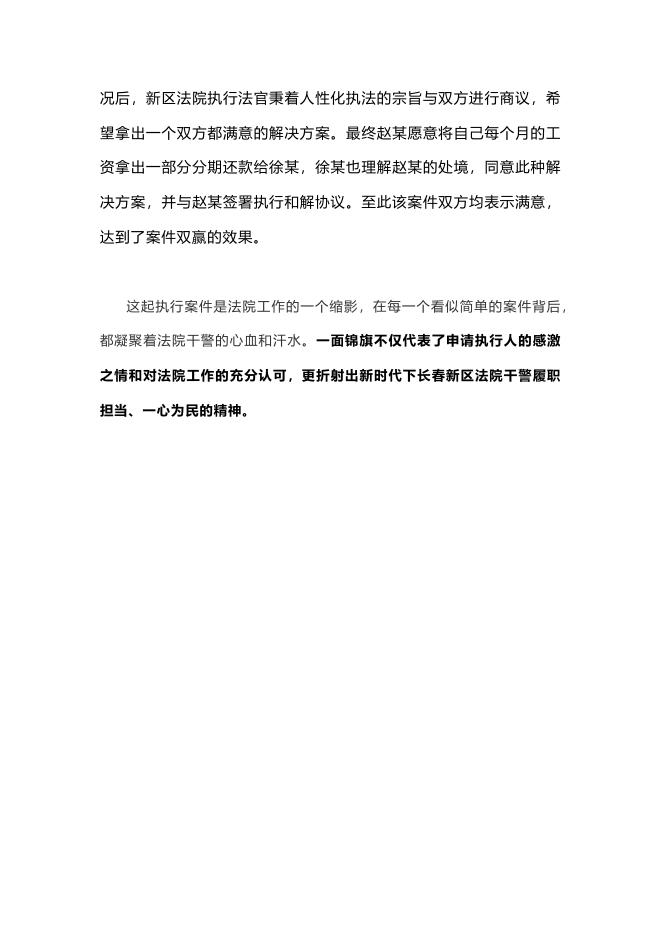 况后，新区法院执行法官秉着人性化执法的宗旨与双方进行商议，希望拿出一个双方都满意的解决方案。最终赵某愿意将自己每个月的工资拿出一部分分期还款给徐某，徐某也理解赵某的处境，同意此种解决方案，并与赵某签署执行和解协议。至此该案件双方均表示满意，达到了案件双赢的效果。

这起执行案件是法院工作的一个缩影，在每一个看似简单的案件背后，都凝聚着法院干警的心血和汗水。一面锦旗不仅代表了申请执行人的感激之情和对法院工作的充分认可，更折射出新时代下长春新区法院干警履职担当、一心为民的精神。